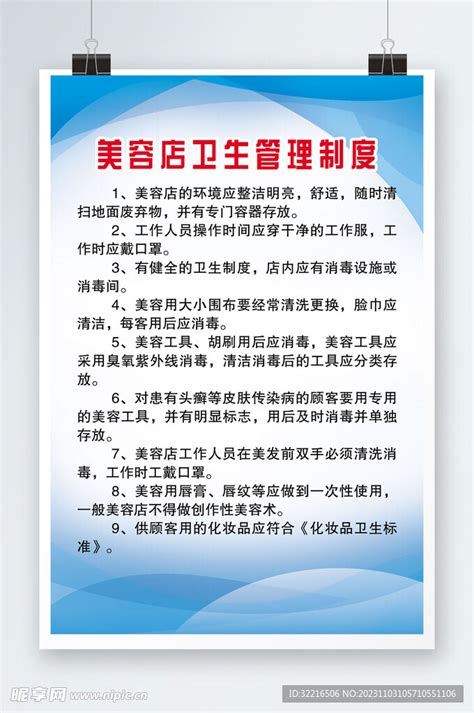 美容店卫生管理制度

1、美容店的环境应整洁明亮，舒适，随时清扫地面废弃物，并有专门容器存放。

2、工作人员操作时间应穿干净的工作服，工作时应戴口罩。

3、有健全的卫生制度，店内应有消毒设施或消毒间。

4、美容用大小围布要经常清洗更换，脸巾应清洁，每客用后应消毒。

5、美容工具、胡刷用后应消毒，美容工具应采用臭氧紫外线消毒，清洁消毒后的工具应分类存放。

6、对患有头癣等皮肤传染病的顾客要用专用的美容工具，并有明显标志，用后及时消毒并单独存放。

7、美容店工作人员在美发前双手必须清洗消毒，工作时工戴口罩。

8、美容用唇膏、唇纹等应做到一次性使用，一般美容店不得做创作性美容术。

9、供顾客用的化妆品应符合《化妆品卫生标准》。

昵享网 www.nipic.cn

ID:32216506 NO:20231103105710551106